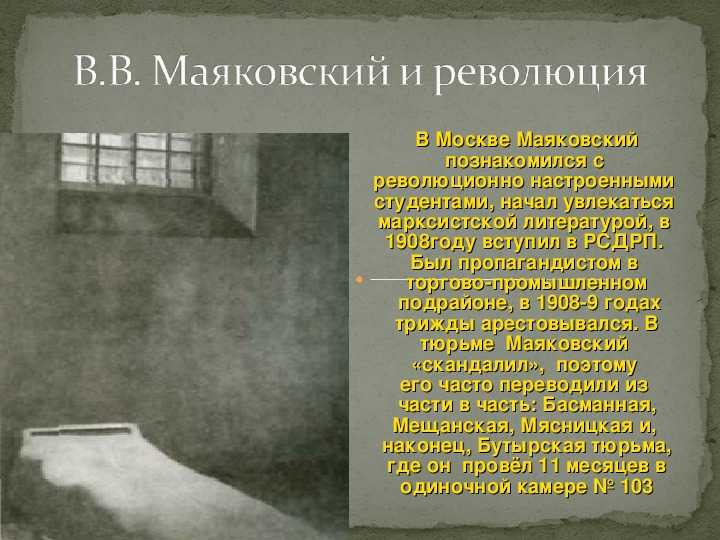 В.В. Маяковский и революция

В Москве Маяковский познакомился с революционно настроенными студентами, начал увлекаться марксистской литературой, в 1908году вступил в РСДРП. Был пропагандистом в торгово-промышленном подрайоне, в 1908-9 годах трижды арестовывался. В тюрьме Маяковский «скандалил», поэтому его часто переводили из части в часть: Басманная, Мещанская, Мясницкая и, наконец, Бутырская тюрьма, где он провёл 11 месяцев в одиночной камере № 103